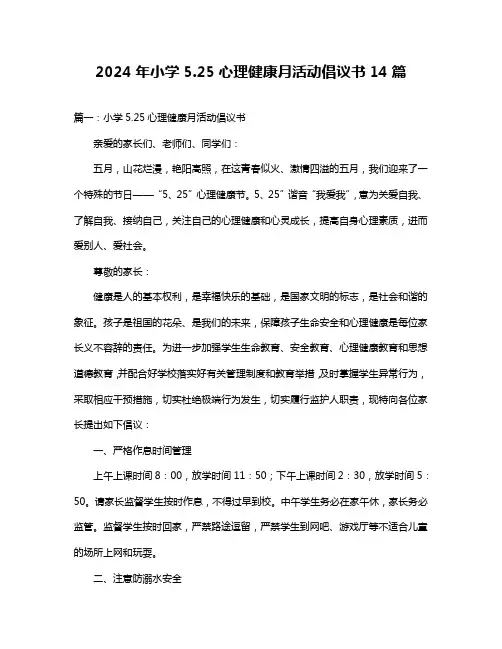 2024 年小学 5.25 心理健康月活动倡议书 14 篇

篇一：小学 5.25 心理健康月活动倡议书

亲爱的家长们、老师们、同学们：

五月，山花烂漫，艳阳高照，在这青春似火、激情四溢的五月，我们迎来了一个特殊的节日——“5、25”心理健康节。5、25”谐音“我爱我”，意为关爱自我、了解自我、接纳自己，关注自己的心理健康和心灵成长，提高自身心理素质，进而爱别人、爱社会。

尊敬的家长：

健康是人的基本权利，是幸福快乐的基础，是国家文明的标志，是社会和谐的象征。孩子是祖国的花朵、是我们的未来，保障孩子生命安全和心理健康是每位家长义不容辞的责任。为进一步加强学生生命教育、安全教育、心理健康教育和思想道德教育，并配合好学校落实好有关管理制度和教育举措，及时掌握学生异常行为，采取相应干预措施，切实杜绝极端行为发生，切实履行监护人职责，现特向各位家长提出如下倡议：

一、严格作息时间管理

上午上课时间 8：00，放学时间 11：50；下午上课时间 2：30，放学时间 5：50。请家长监督学生按时作息，不得过早到校。中午学生务必在家午休，家长务必监管。监督学生按时回家，严禁路途逗留，严禁学生到网吧、游戏厅等不适合儿童的场所上网和玩耍。

二、注意防溺水安全